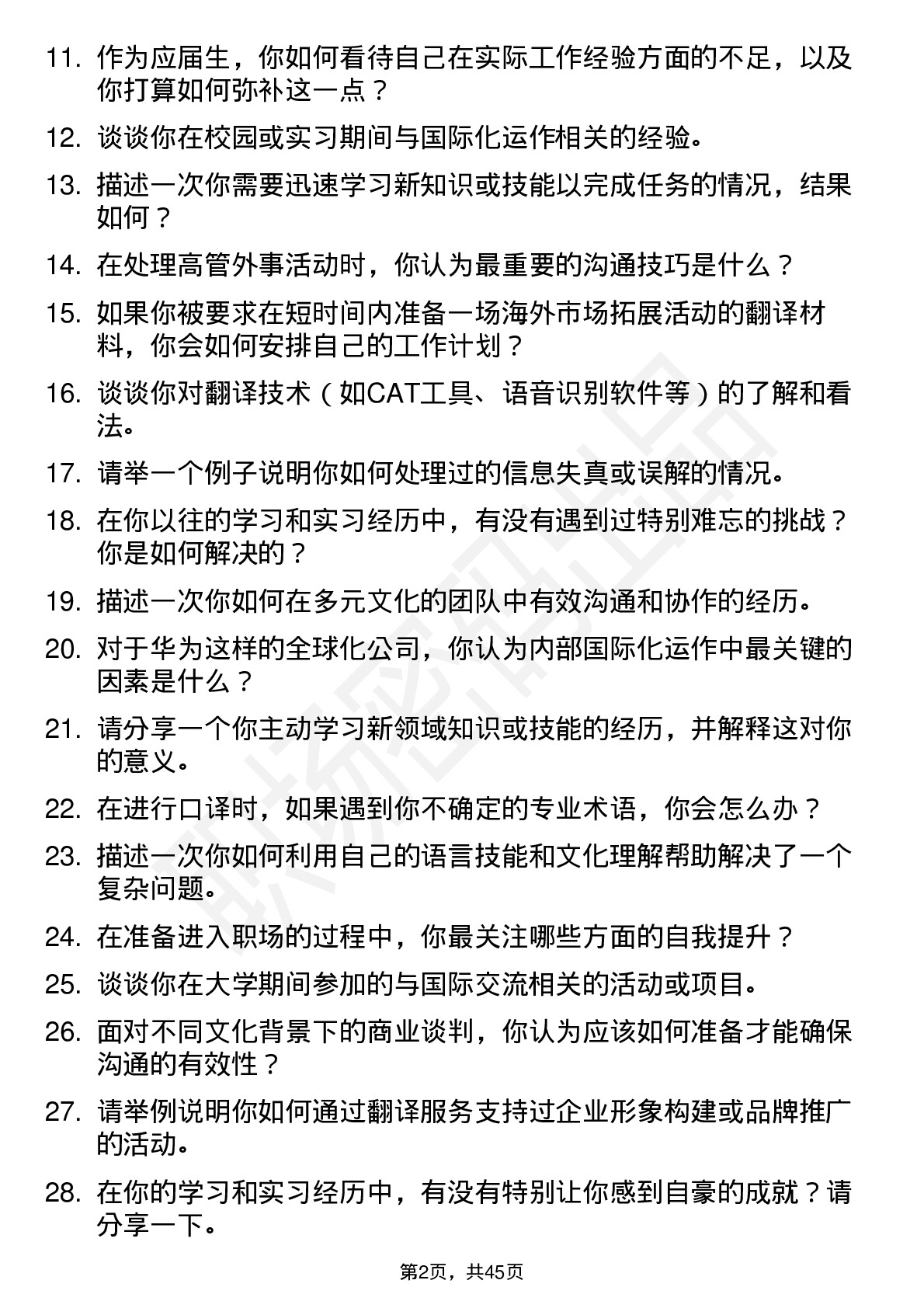 11. 作为应届生，你如何看待自己在实际工作经验方面的不足，以及你打算如何弥补这一点？

12. 谈谈你在校园或实习期间与国际化运作相关的经验。

13. 描述一次你需要迅速学习新知识或技能以完成任务的情况，结果如何？

14. 在处理高管外事活动时，你认为最重要的沟通技巧是什么？

15. 如果你被要求在短时间内准备一场海外市场拓展活动的翻译材料，你会如何安排自己的工作计划？

16. 谈谈你对翻译技术（如CAT工具、语音识别软件等）的了解和看法。

17. 请举一个例子说明你如何处理过的信息失真或误解的情况。

18. 在你以往的学习和实习经历中，有没有遇到过特别难忘的挑战？你是如何解决的？

19. 描述一次你如何在多元文化的团队中有效沟通和协作的经历。

20. 对于华为这样的全球化公司，你认为内部国际化运作中最关键的因素是什么？

21. 请分享一个你主动学习新领域知识或技能的经历，并解释这对你的意义。

22. 在进行口译时，如果遇到你不确定的专业术语，你会怎么办？

23. 描述一次你如何利用自己的语言技能和文化理解帮助解决了一个复杂问题。

24. 在准备进入职场的过程中，你最关注哪些方面的自我提升？

25. 谈谈你在大学期间参加的与国际交流相关的活动或项目。

26. 面对不同文化背景下的商业谈判，你认为应该如何准备才能确保沟通的有效性？

27. 请举例说明你如何通过翻译服务支持过企业形象构建或品牌推广的活动。

28. 在你的学习和实习经历中，有没有特别让你感到自豪的成就？请分享一下。

第2页，共45页